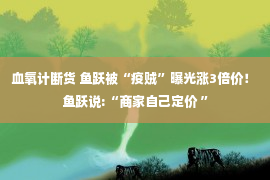 血氧计断货 鱼跃被“疫贼”曝光涨3倍价！鱼跃说：“商家自己定价 ”